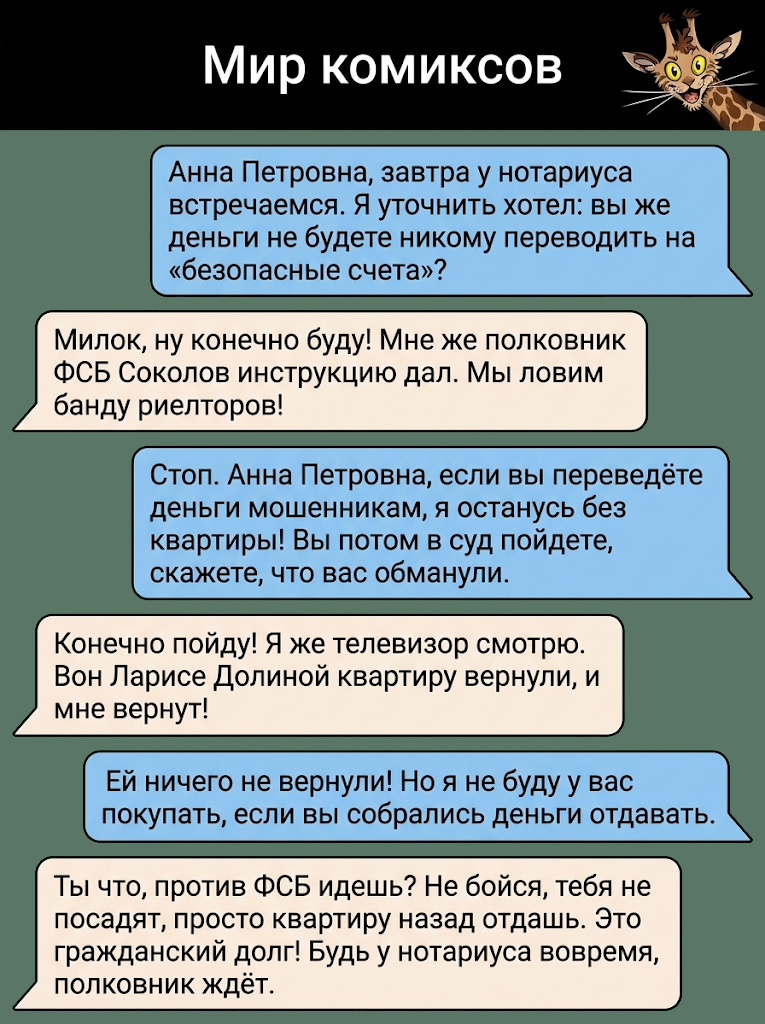 Мир комиксов

Анна Петровна, завтра у нотариуса встречаемся. Я уточнить хотел: вы же деньги не будете никому переводить на «безопасные счета»?

Милок, ну конечно буду! Мне же полковник ФСБ Соколов инструкцию дал. Мы ловим банду риелторов!

Стоп. Анна Петровна, если вы переведёте деньги мошенникам, я останусь без квартиры! Вы потом в суд пойдете, скажете, что вас обманули.

Конечно пойду! Я же телевизор смотрю. Вон Ларисе Долиной квартиру вернули, и мне вернут!

Ей ничего не вернули! Но я не буду у вас покупать, если вы собрались деньги отдавать.

Ты что, против ФСБ идешь? Не бойся, тебя не посадят, просто квартиру назад отдашь. Это гражданский долг! Будь у нотариуса вовремя, полковник ждёт.